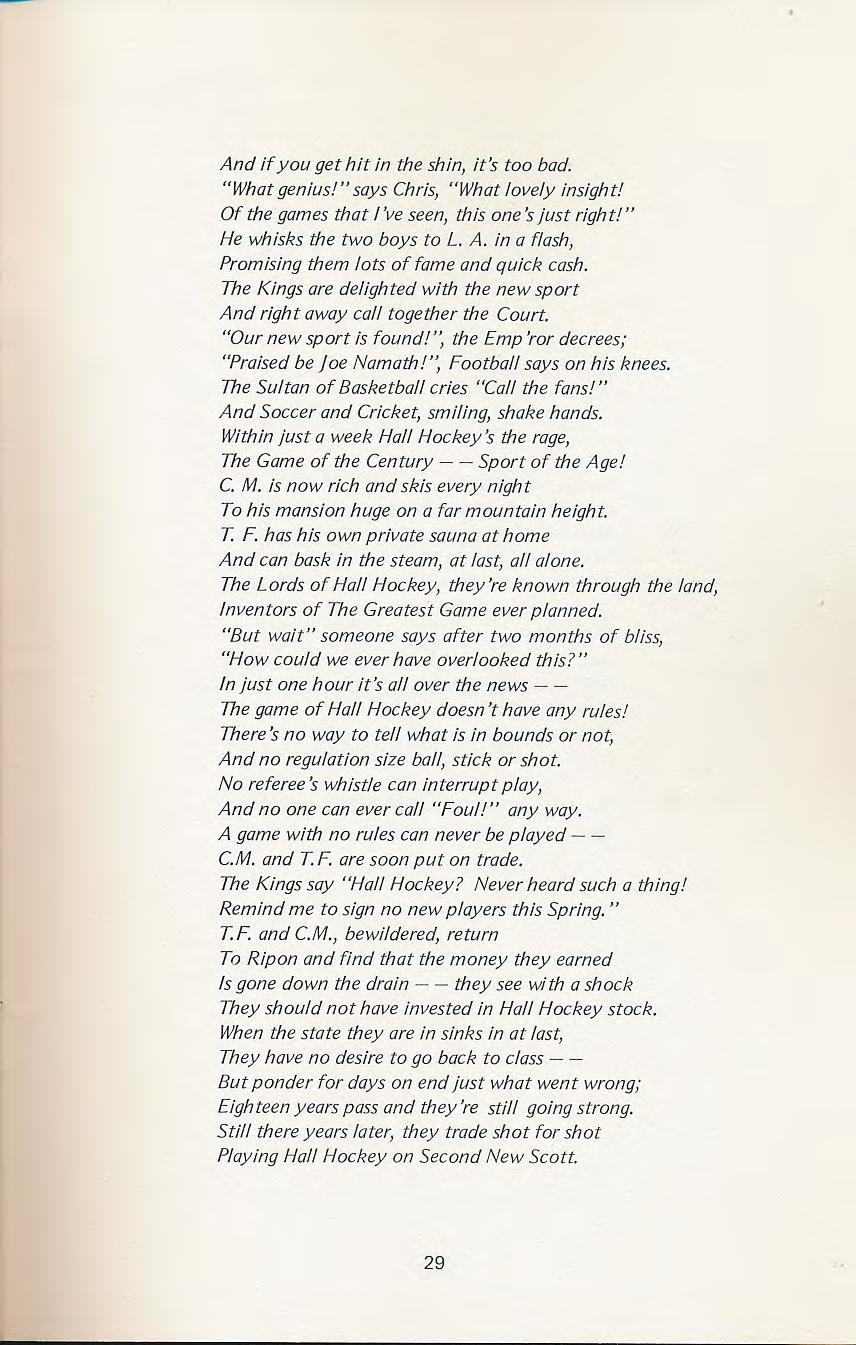 And if you get hit in the shin, it's too bad.
"What genius!" says Chris, "What lovely insight!
Of the games that I've seen, this one's just right!"
He whisks the two boys to L. A. in a flash,
Promising them lots of fame and quick cash.
The Kings are delighted with the new sport
And right away call together the Court.
"Our new sport is found!", the Emp'ror decrees;
"Praised be Joe Namath!", Football says on his knees.
The Sultan of Basketball cries "Call the fans!"
And Soccer and Cricket, smiling, shake hands.
Within just a week Hall Hockey's the rage,
The Game of the Century — — Sport of the Age!
C. M. is now rich and skis every night
To his mansion huge on a far mountain height.
T. F. has his own private sauna at home
And can bask in the steam, at last, all alone.
The Lords of Hall Hockey, they're known through the land,
Inventors of The Greatest Game ever planned.
"But wait" someone says after two months of bliss,
"How could we ever have overlooked this?"
In just one hour it's all over the news — —
The game of Hall Hockey doesn't have any rules!
There's no way to tell what is in bounds or not,
And no regulation size ball, stick or shot.
No referee's whistle can interrupt play,
And no one can ever call "Foul!" any way.
A game with no rules can never be played — —
C.M. and T.F. are soon put on trade.
The Kings say "Hall Hockey? Never heard such a thing!
Remind me to sign no new players this Spring."
T.F. and C.M., bewildered, return
To Ripon and find that the money they earned
Is gone down the drain — — they see with a shock
They should not have invested in Hall Hockey stock.
When the state they are in sinks in at last,
They have no desire to go back to class — —
But ponder for days on end just what went wrong;
Eighteen years pass and they're still going strong.
Still there years later, they trade shot for shot
Playing Hall Hockey on Second New Scott.

29